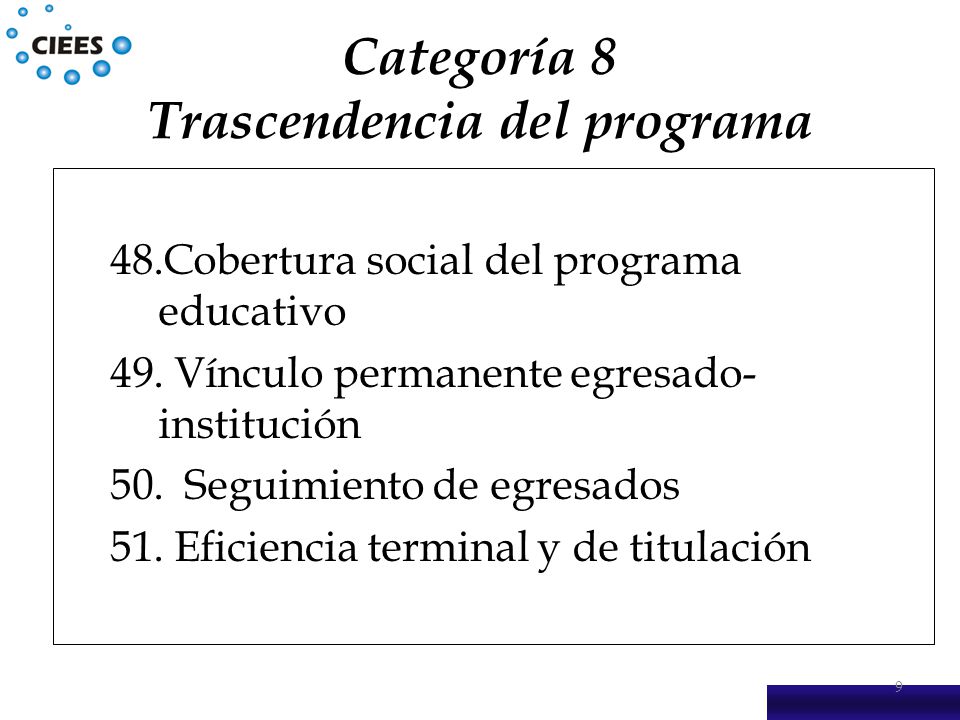 CIEES

Categoría 8
Trascendencia del programa

48.Cobertura social del programa educativo

49. Vínculo permanente egresado-institución

50. Seguimiento de egresados

51. Eficiencia terminal y de titulación

9